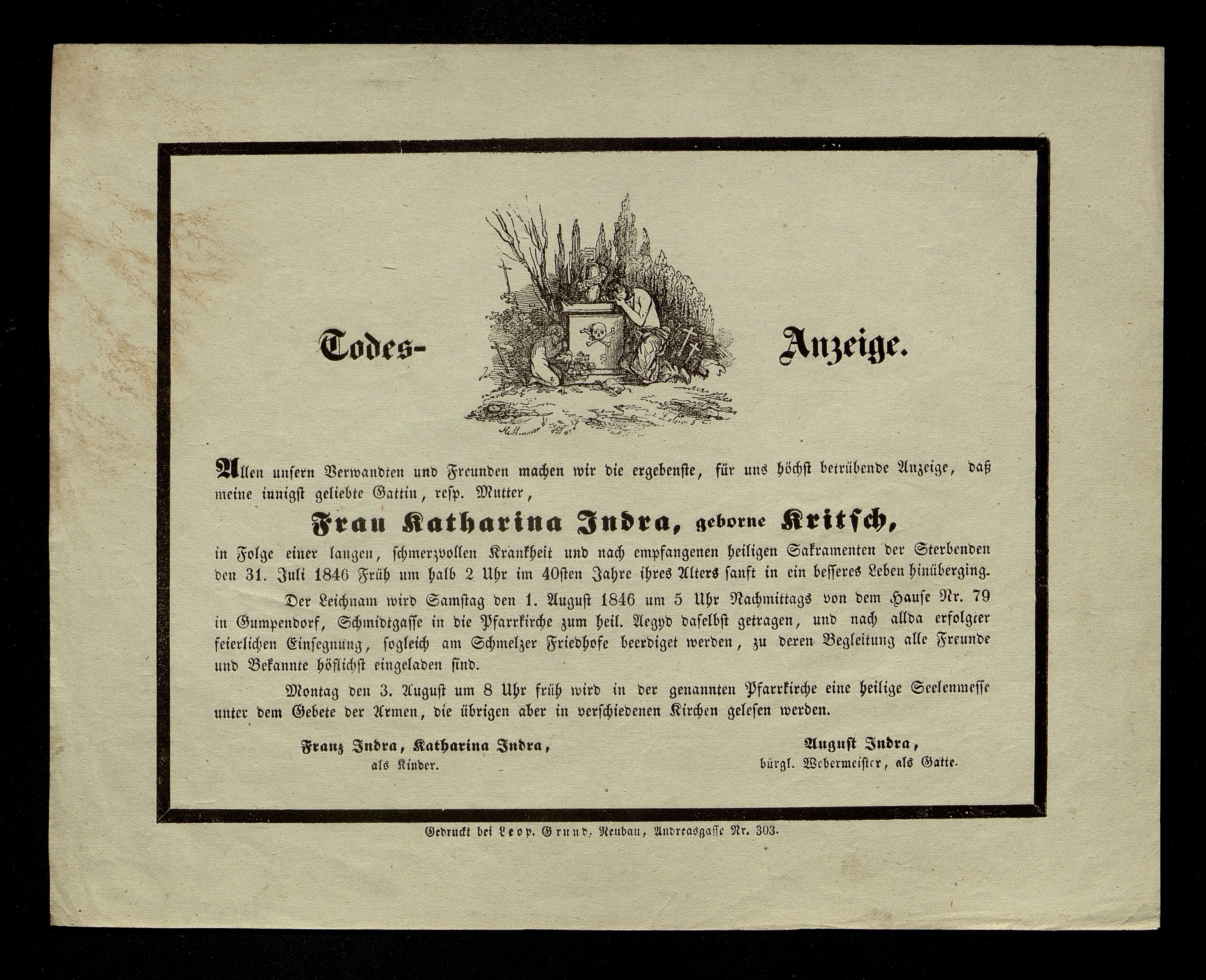 Todes- Anzeige.

Allen unsern Verwandten und Freunden machen wir die ergebenste, für uns höchst betrübende Anzeige, daß meine innigst geliebte Gattin, resp. Mutter,

Frau Katharina Indra, geborne Kritsch,

in Folge einer langen, schmerzvollen Krankheit und nach empfangenen heiligen Sakramenten der Sterbenden den 31. Juli 1846 Früh um halb 2 Uhr im 40sten Jahre ihres Alters sanft in ein besseres Leben hinüberging.

Der Leichnam wird Samstag den 1. August 1846 um 5 Uhr Nachmittags von dem Hause Nr. 79 in Gumpendorf, Schmidtgasse in die Pfarrkirche zum heil. Aegyd daselbst getragen, und nach allda erfolgter feierlichen Einsegnung, sogleich am Schmelzer Friedhofe beerdiget werden, zu deren Begleitung alle Freunde und Bekannte höflichst eingeladen sind.

Montag den 3. August um 8 Uhr früh wird in der genannten Pfarrkirche eine heilige Seelenmesse unter dem Gebete der Armen, die übrigen aber in verschiedenen Kirchen gelesen werden.

Franz Indra, Katharina Indra,
als Kinder.

August Indra,
bürgl. Webermeister, als Gatte.

Gedruckt bei Leop. Grund, Neubau, Andreasgasse Nr. 303.